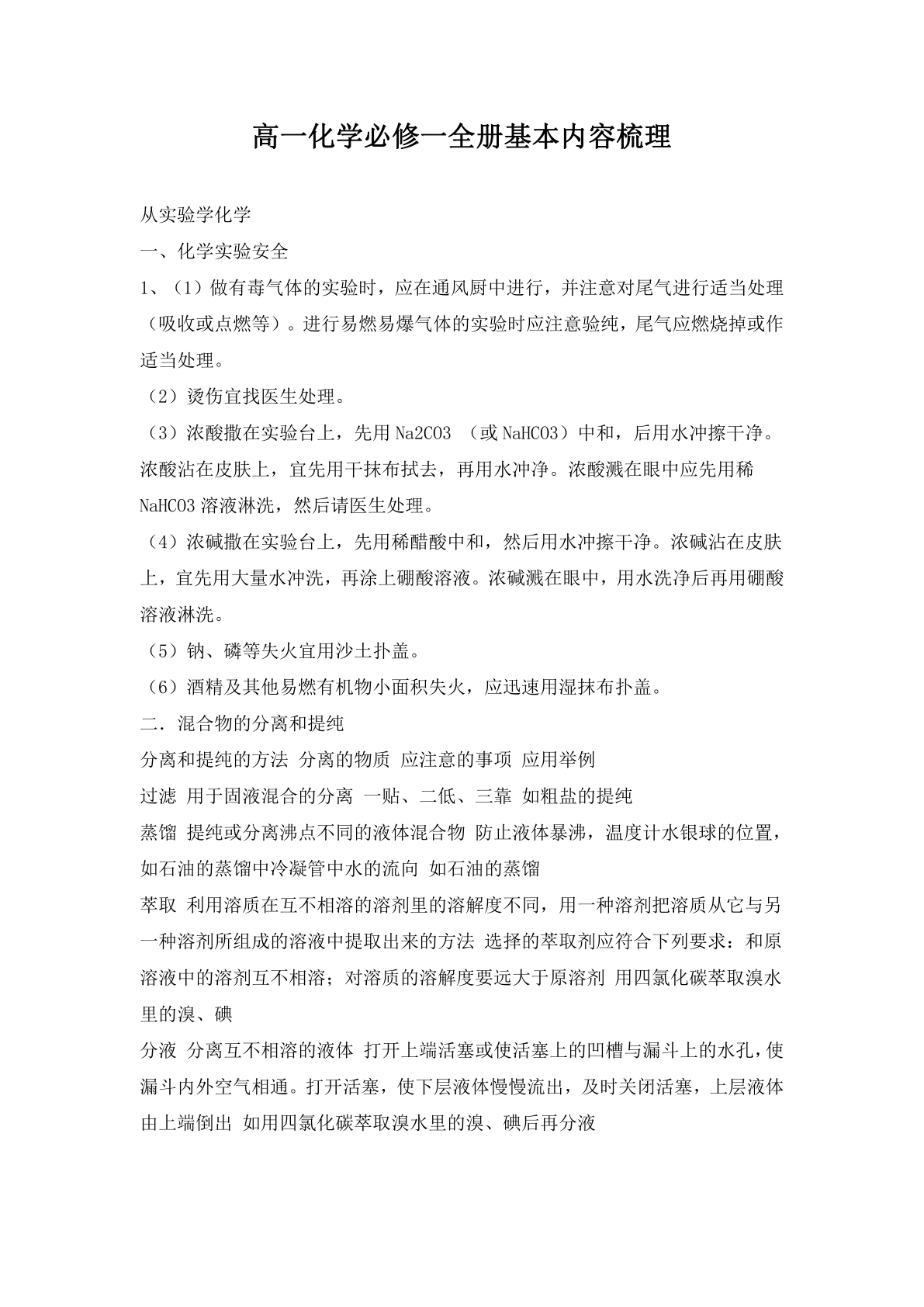 高一化学必修一全册基本内容梳理

从实验学化学

一、化学实验安全

1、（1）做有毒气体的实验时，应在通风厨中进行，并注意对尾气进行适当处理（吸收或点燃等）。进行易燃易爆气体的实验时应注意验纯，尾气应燃烧掉或作适当处理。

（2）烫伤宜找医生处理。

（3）浓酸撒在实验台上，先用 Na2CO3 （或 NaHCO3）中和，后用水冲擦干净。浓酸沾在皮肤上，宜先用干抹布拭去，再用水冲净。浓酸溅在眼中应先用稀 NaHCO3 溶液淋洗，然后请医生处理。

（4）浓碱撒在实验台上，先用稀醋酸中和，然后用水冲擦干净。浓碱沾在皮肤上，宜先用大量水冲洗，再涂上硼酸溶液。浓碱溅在眼中，用水洗净后再用硼酸溶液淋洗。

（5）钠、磷等失火宜用沙土扑盖。

（6）酒精及其他易燃有机物小面积失火，应迅速用湿抹布扑盖。

二．混合物的分离和提纯

分离和提纯的方法 分离的物质 应注意的事项 应用举例

过滤 用于固液混合的分离 一贴、二低、三靠 如粗盐的提纯

蒸馏 提纯或分离沸点不同的液体混合物 防止液体暴沸，温度计水银球的位置，如石油的蒸馏中冷凝管中水的流向 如石油的蒸馏

萃取 利用溶质在互不相溶的溶剂里的溶解度不同，用一种溶剂把溶质从它与另一种溶剂所组成的溶液中提取出来的方法 选择的萃取剂应符合下列要求：和原溶液中的溶剂互不相溶；对溶质的溶解度要远大于原溶剂 用四氯化碳萃取溴水里的溴、碘

分液 分离互不相溶的液体 打开上端活塞或使活塞上的凹槽与漏斗上的水孔，使漏斗内外空气相通。打开活塞，使下层液体慢慢流出，及时关闭活塞，上层液体由上端倒出 如用四氯化碳萃取溴水里的溴、碘后再分液